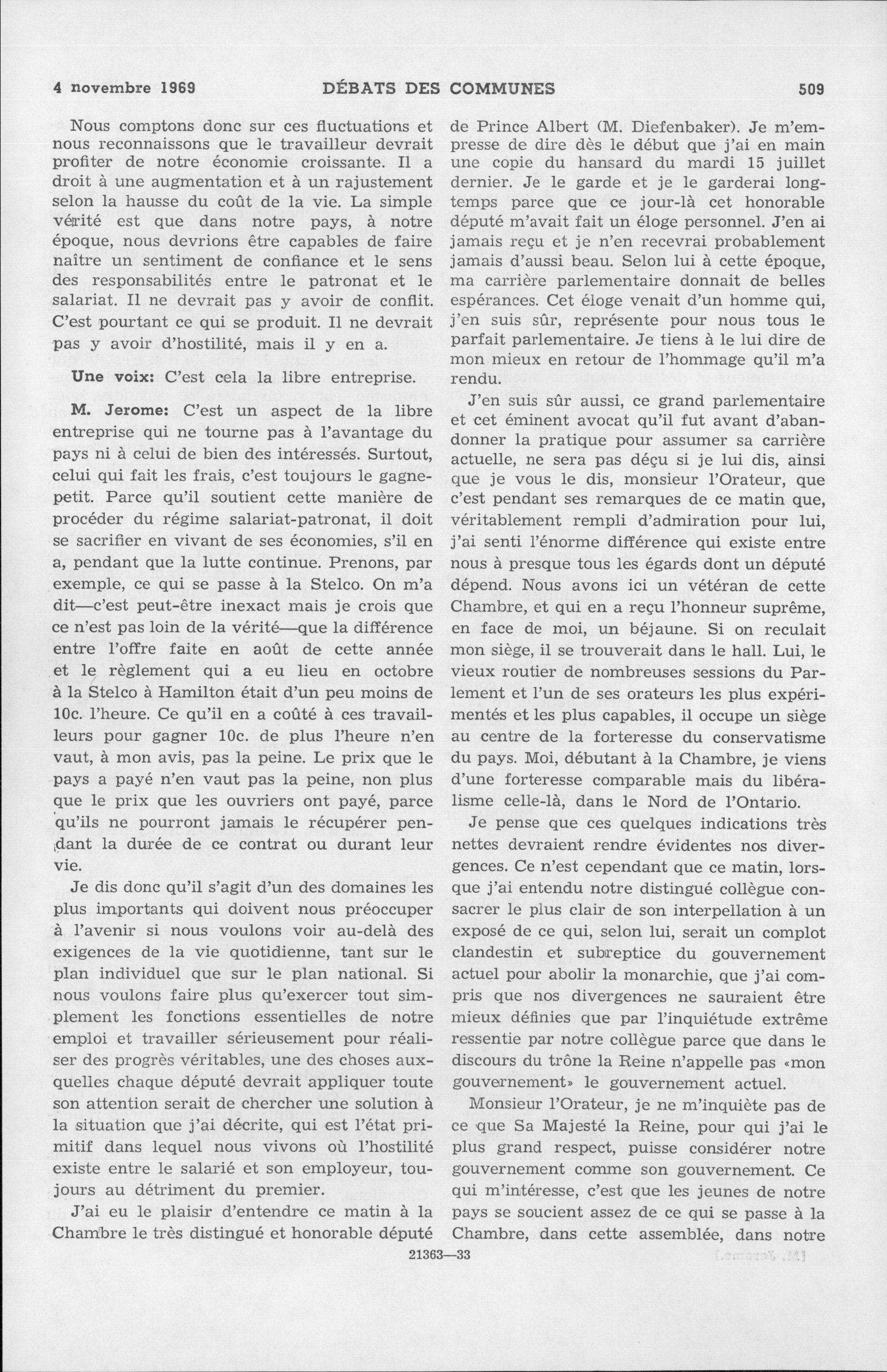 4 novembre 1969 DÉBATS DES COMMUNES 509

Nous comptons donc sur ces fluctuations et nous reconnaissons que le travailleur devrait profiter de notre économie croissante. Il a droit à une augmentation et à un rajustement selon la hausse du coût de la vie. La simple vérité est que dans notre pays, à notre époque, nous devrions être capables de faire naître un sentiment de confiance et le sens des responsabilités entre le patronat et le salariat. Il ne devrait pas y avoir de conflit. C'est pourtant ce qui se produit. Il ne devrait pas y avoir d'hostilité, mais il y en a.

Une voix: C'est cela la libre entreprise.

M. Jerome: C'est un aspect de la libre entreprise qui ne tourne pas à l'avantage du pays ni à celui de bien des intéressés. Surtout, celui qui fait les frais, c'est toujours le gagne-petit. Parce qu'il soutient cette manière de procéder du régime salariat-patronat, il doit se sacrifier en vivant de ses économies, s'il en a, pendant que la lutte continue. Prenons, par exemple, ce qui se passe à la Stelco. On m'a dit—c'est peut-être inexact mais je crois que ce n'est pas loin de la vérité—que la différence entre l'offre faite en août de cette année et le règlement qui a eu lieu en octobre à la Stelco à Hamilton était d'un peu moins de 10c. l'heure. Ce qu'il en a coûté à ces travailleurs pour gagner 10c. de plus l'heure n'en vaut, à mon avis, pas la peine. Le prix que le pays a payé n'en vaut pas la peine, non plus que le prix que les ouvriers ont payé, parce qu'ils ne pourront jamais le récupérer pendant la durée de ce contrat ou durant leur vie.

Je dis donc qu'il s'agit d'un des domaines les plus importants qui doivent nous préoccuper à l'avenir si nous voulons voir au-delà des exigences de la vie quotidienne, tant sur le plan individuel que sur le plan national. Si nous voulons faire plus qu'exercer tout simplement les fonctions essentielles de notre emploi et travailler sérieusement pour réaliser des progrès véritables, une des choses auxquelles chaque député devrait appliquer toute son attention serait de chercher une solution à la situation que j'ai décrite, qui est l'état primitif dans lequel nous vivons où l'hostilité existe entre le salarié et son employeur, toujours au détriment du premier.

J'ai eu le plaisir d'entendre ce matin à la Chambre le très distingué et honorable député de Prince Albert (M. Diefenbaker). Je m'empresse de dire dès le début que j'ai en main une copie du hansard du mardi 15 juillet dernier. Je le garde et je le garderai longtemps parce que ce jour-là cet honorable député m'avait fait un éloge personnel. J'en ai jamais reçu et je n'en recevrai probablement jamais d'aussi beau. Selon lui à cette époque, ma carrière parlementaire donnait de belles espérances. Cet éloge venait d'un homme qui, j'en suis sûr, représente pour nous tous le parfait parlementaire. Je tiens à le lui dire de mon mieux en retour de l'hommage qu'il m'a rendu.

J'en suis sûr aussi, ce grand parlementaire et cet éminent avocat qu'il fut avant d'abandonner la pratique pour assumer sa carrière actuelle, ne sera pas déçu si je lui dis, ainsi que je vous le dis, monsieur l'Orateur, que c'est pendant ses remarques de ce matin que, véritablement rempli d'admiration pour lui, j'ai senti l'énorme différence qui existe entre nous à presque tous les égards dont un député dépend. Nous avons ici un vétéran de cette Chambre, et qui en a reçu l'honneur suprême, en face de moi, un béjaune. Si on reculait mon siège, il se trouverait dans le hall. Lui, le vieux routier de nombreuses sessions du Parlement et l'un de ses orateurs les plus expérimentés et les plus capables, il occupe un siège au centre de la forteresse du conservatisme du pays. Moi, débutant à la Chambre, je viens d'une forteresse comparable mais du libéralisme celle-là, dans le Nord de l'Ontario.

Je pense que ces quelques indications très nettes devraient rendre évidentes nos divergences. Ce n'est cependant que ce matin, lorsque j'ai entendu notre distingué collègue consacrer le plus clair de son interpellation à un exposé de ce qui, selon lui, serait un complot clandestin et subreptice du gouvernement actuel pour abolir la monarchie, que j'ai compris que nos divergences ne sauraient être mieux définies que par l'inquiétude extrême ressentie par notre collègue parce que dans le discours du trône la Reine n'appelle pas «mon gouvernement» le gouvernement actuel.

Monsieur l'Orateur, je ne m'inquiète pas de ce que Sa Majesté la Reine, pour qui j'ai le plus grand respect, puisse considérer notre gouvernement comme son gouvernement. Ce qui m'intéresse, c'est que les jeunes de notre pays se soucient assez de ce qui se passe à la Chambre, dans cette assemblée, dans notre

21363—33